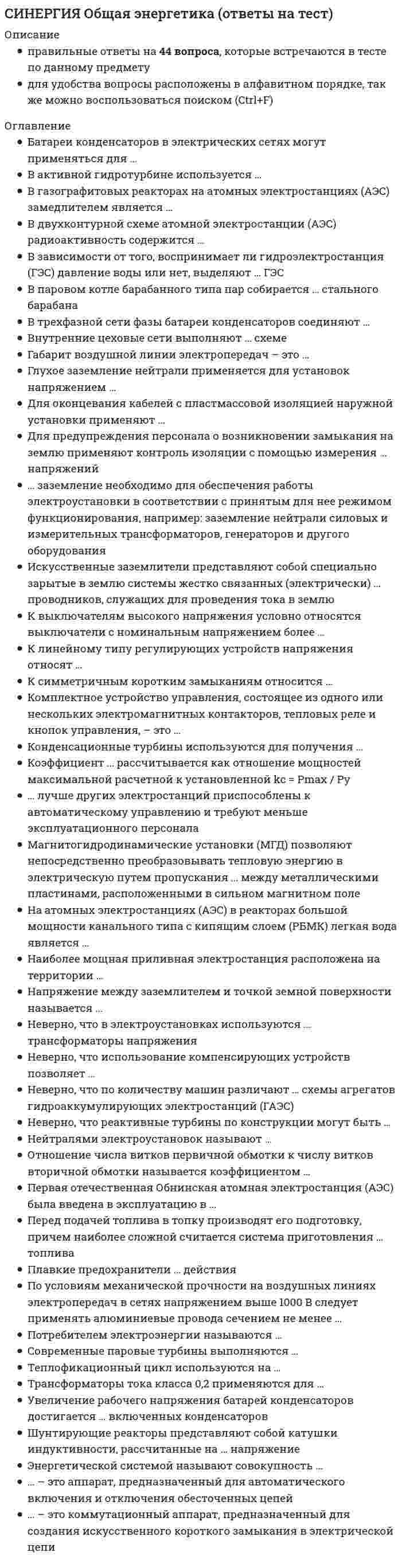 СИНЕРГИЯ Общая энергетика (ответы на тест)

Описание

• правильные ответы на 44 вопроса, которые встречаются в тесте по данному предмету
• для удобства вопросы расположены в алфавитном порядке, так же можно воспользоваться поиском (Ctrl+F)

Оглавление

• Батареи конденсаторов в электрических сетях могут применяться для …
• В активной гидротурбине используется …
• В газографитовых реакторах на атомных электростанциях (АЭС) замедлителем является …
• В двухконтурной схеме атомной электростанции (АЭС) радиоактивность содержится …
• В зависимости от того, воспринимает ли гидроэлектростанция (ГЭС) давление воды или нет, выделяют … ГЭС
• В паровом котле барабанного типа пар собирается … стального барабана
• В трехфазной сети фазы батареи конденсаторов соединяют …
• Внутренние цеховые сети выполняют … схеме
• Габарит воздушной линии электропередач – это …
• Глухое заземление нейтрали применяется для установок напряжением …
• Для оконцевания кабелей с пластмассовой изоляцией наружной установки применяют …
• Для предупреждения персонала о возникновении замыкания на землю применяют контроль изоляции с помощью измерения … напряжений
• … заземление необходимо для обеспечения работы электроустановки в соответствии с принятым для нее режимом функционирования, например: заземление нейтрали силовых и измерительных трансформаторов, генераторов и другого оборудования
• Искусственные заземлители представляют собой специально зарытые в землю системы жестко связанных (электрически) … проводников, служащих для проведения тока в землю
• К выключателям высокого напряжения условно относятся выключатели с номинальным напряжением более …
• К линейному типу регулирующих устройств напряжения относят …
• К симметричным коротким замыканиям относится …
• Комплектное устройство управления, состоящее из одного или нескольких электромагнитных контакторов, тепловых реле и кнопок управления, – это …
• Конденсационные турбины используются для получения …
• Коэффициент … рассчитывается как отношение мощностей максимальной расчетной к установленной kc = Pmax / Py
• … лучше других электростанций приспособлены к автоматическому управлению и требуют меньше эксплуатационного персонала
• Магнитогидродинамические установки (МГД) позволяют непосредственно преобразовывать тепловую энергию в электрическую путем пропускания … между металлическими пластинами, расположенными в сильном магнитном поле
• На атомных электростанциях (АЭС) в реакторах большой мощности канального типа с кипящим слоем (РБМК) легкая вода является …
• Наиболее мощная приливная электростанция расположена на территории …
• Напряжение между заземлителем и точкой земной поверхности называется …
• Неверно, что в электроустановках используются … трансформаторы напряжения
• Неверно, что использование компенсирующих устройств позволяет …
• Неверно, что по количеству машин различают … схемы агрегатов гидроаккумулирующих электростанций (ГАЭС)
• Неверно, что реактивные турбины по конструкции могут быть …
• Нейтралями электроустановок называют …
• Отношение числа витков первичной обмотки к числу витков вторичной обмотки называется коэффициентом …
• Первая отечественная Обнинская атомная электростанция (АЭС) была введена в эксплуатацию в …
• Перед подачей топлива в топку производят его подготовку, причем наиболее сложной считается система приготовления … топлива
• Плавкие предохранители … действия
• По условиям механической прочности на воздушных линиях электропередач в сетях напряжением выше 1000 В следует применять алюминиевые провода сечением не менее …
• Потребителем электроэнергии называются …
• Современные паровые турбины выполняются …
• Теплофикационный цикл используются на …
• Трансформаторы тока класса 0,2 применяются для …
• Увеличение рабочего напряжения батарей конденсаторов достигается … включенных конденсаторов
• Шунтирующие реакторы представляют собой катушки индуктивности, рассчитанные на … напряжение
• Энергетической системой называют совокупность …
• … – это аппарат, предназначенный для автоматического включения и отключения обесточенных цепей
• … – это коммутационный аппарат, предназначенный для создания искусственного короткого замыкания в электрической цепи